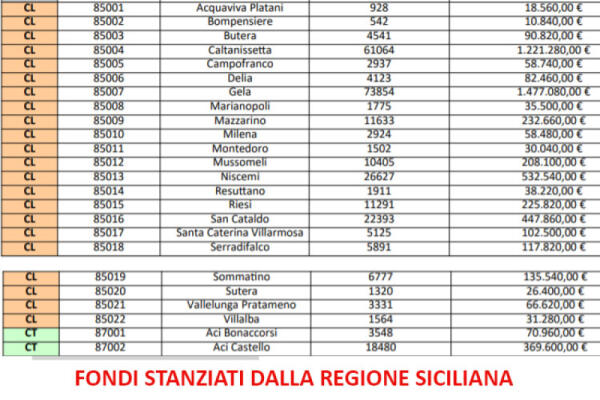 | CL | 85001 | Acquaviva Platani | 928 | 18.560,00 € |
|---|---|---|---|---|
| CL | 85002 | Bompensiere | 542 | 10.840,00 € |
| CL | 85003 | Butera | 4541 | 90.820,00 € |
| CL | 85004 | Caltanissetta | 61064 | 1.221.280,00 € |
| CL | 85005 | Campofranco | 2937 | 58.740,00 € |
| CL | 85006 | Delia | 4123 | 82.460,00 € |
| CL | 85007 | Gela | 73854 | 1.477.080,00 € |
| CL | 85008 | Marianopoli | 1775 | 35.500,00 € |
| CL | 85009 | Mazzarino | 11633 | 232.660,00 € |
| CL | 85010 | Milena | 2924 | 58.480,00 € |
| CL | 85011 | Montedoro | 1502 | 30.040,00 € |
| CL | 85012 | Mussomeli | 10405 | 208.100,00 € |
| CL | 85013 | Niscemi | 26627 | 532.540,00 € |
| CL | 85014 | Resuttano | 1911 | 38.220,00 € |
| CL | 85015 | Riesi | 11291 | 225.820,00 € |
| CL | 85016 | San Cataldo | 22393 | 447.860,00 € |
| CL | 85017 | Santa Caterina Villarmosa | 5125 | 102.500,00 € |
| CL | 85018 | Serradifalco | 5891 | 117.820,00 € |

| CL | 85019 | Sommatino | 6777 | 135.540,00 € |
|---|---|---|---|---|
| CL | 85020 | Sutera | 1320 | 26.400,00 € |
| CL | 85021 | Vallelunga Pratameno | 3331 | 66.620,00 € |
| CL | 85022 | Villalba | 1564 | 31.280,00 € |
| CT | 87001 | Aci Bonaccorsi | 3548 | 70.960,00 € |
| CT | 87002 | Aci Castello | 18480 | 369.600,00 € |

FONDI STANZIATI DALLA REGIONE SICILIANA